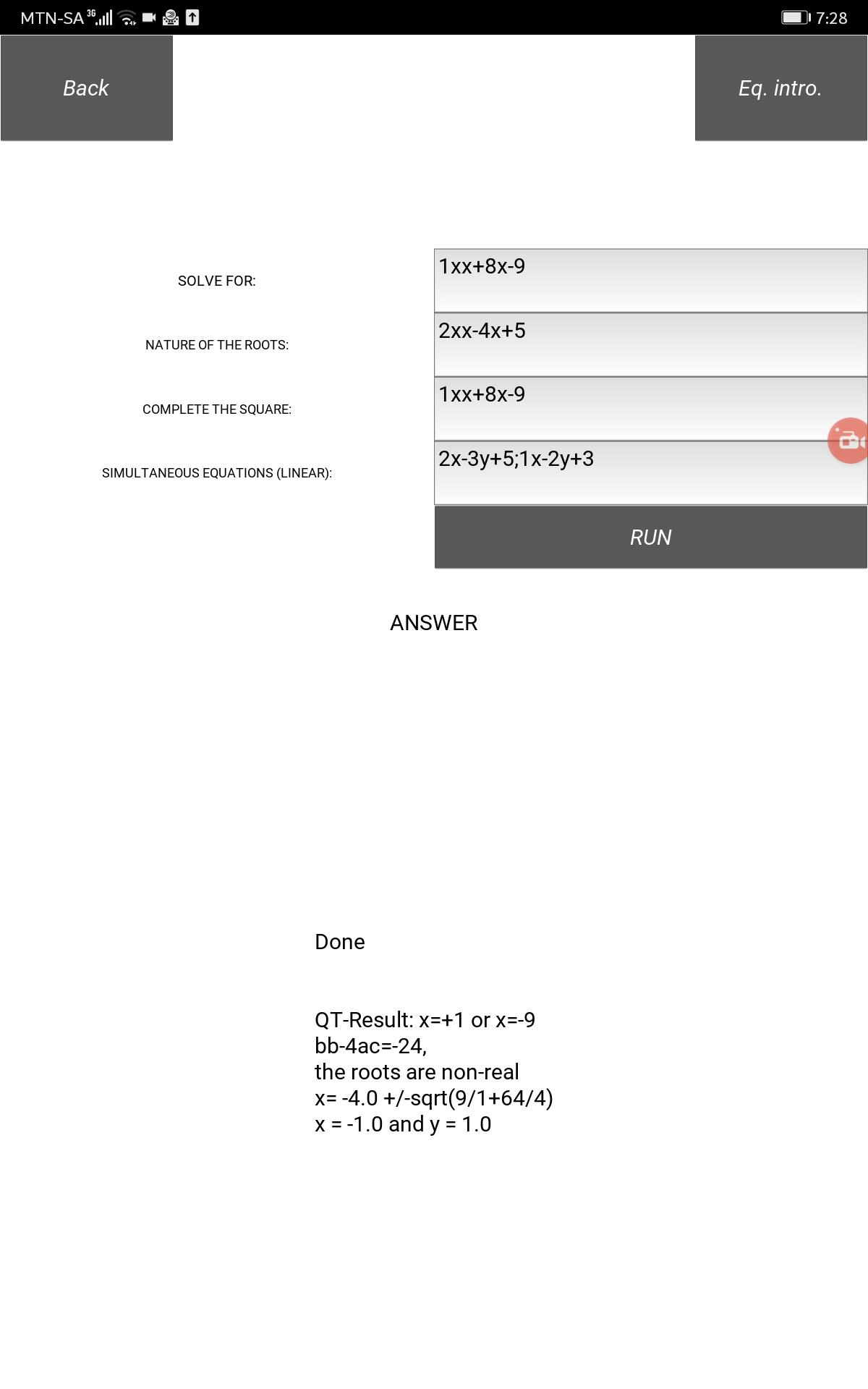 MTN-SA 3G 7:28

Back

Eq. intro.

SOLVE FOR:
1xx+8x-9

NATURE OF THE ROOTS:
2xx-4x+5

COMPLETE THE SQUARE:
1xx+8x-9

SIMULTANEOUS EQUATIONS (LINEAR):
2x-3y+5;1x-2y+3

RUN

ANSWER

Done

QT-Result: x=+1 or x=-9
bb-4ac=-24,
the roots are non-real
x= -4.0 +/-sqrt(9/1+64/4)
x = -1.0 and y = 1.0